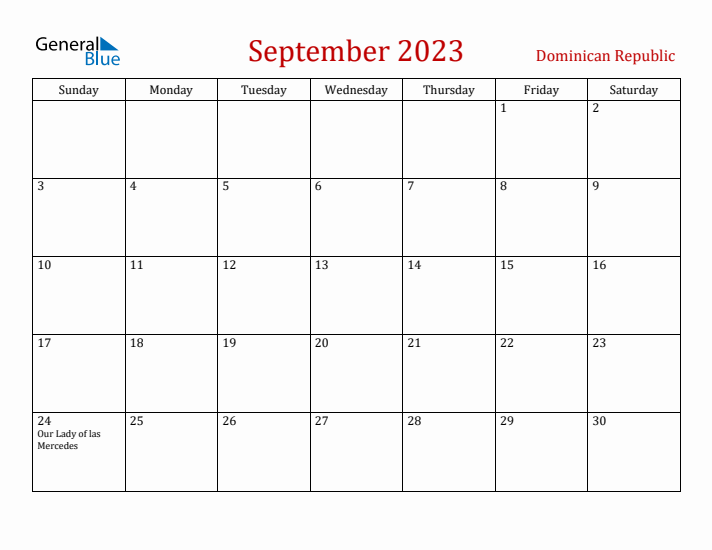 General Blue

September 2023

Dominican Republic

| Sunday | Monday | Tuesday | Wednesday | Thursday | Friday | Saturday |
|---|---|---|---|---|---|---|
| | | | | | 1 | 2 |
| 3 | 4 | 5 | 6 | 7 | 8 | 9 |
| 10 | 11 | 12 | 13 | 14 | 15 | 16 |
| 17 | 18 | 19 | 20 | 21 | 22 | 23 |
| 24 Our Lady of las Mercedes | 25 | 26 | 27 | 28 | 29 | 30 |